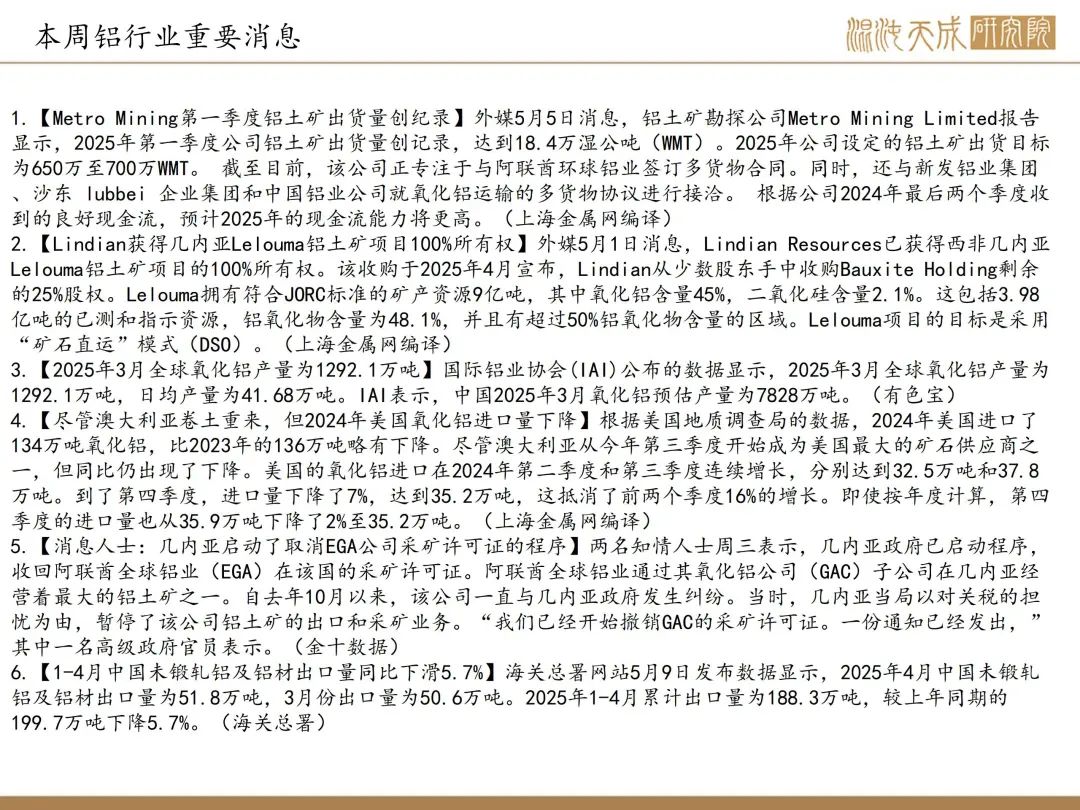 本周铝行业重要消息

混沌天成研究院

1.【Metro Mining第一季度铝土矿出货量创纪录】外媒5月5日消息，铝土矿勘探公司Metro Mining Limited报告显示，2025年第一季度公司铝土矿出货量创记录，达到18.4万湿公吨（WMT）。2025年公司设定的铝土矿出货目标为650万至700万WMT。 截至目前，该公司正专注于与阿联酋环球铝业签订多货物合同。同时，还与新发铝业集团、沙东 lubbei 企业集团和中国铝业公司就氧化铝运输的多货物协议进行接洽。 根据公司2024年最后两个季度收到的良好现金流，预计2025年的现金流能力将更高。（上海金属网编译）
2.【Lindian获得几内亚Lelouma铝土矿项目100%所有权】外媒5月1日消息，Lindian Resources已获得西非几内亚Lelouma铝土矿项目的100%所有权。该收购于2025年4月宣布，Lindian从少数股东手中收购Bauxite Holding剩余的25%股权。Lelouma拥有符合JORC标准的矿产资源9亿吨，其中氧化铝含量45%，二氧化硅含量2.1%。这包括3.98亿吨的已测和指示资源，铝氧化物含量为48.1%，并且有超过50%铝氧化物含量的区域。Lelouma项目的目标是采用“矿石直运”模式（DSO）。（上海金属网编译）
3.【2025年3月全球氧化铝产量为1292.1万吨】国际铝业协会(IAI)公布的数据显示，2025年3月全球氧化铝产量为1292.1万吨，日均产量为41.68万吨。IAI表示，中国2025年3月氧化铝预估产量为7828万吨。（有色宝）
4.【尽管澳大利亚卷土重来，但2024年美国氧化铝进口量下降】根据美国地质调查局的数据，2024年美国进口了134万吨氧化铝，比2023年的136万吨略有下降。尽管澳大利亚从今年第三季度开始成为美国最大的矿石供应商之一，但同比仍出现了下降。美国的氧化铝进口在2024年第二季度和第三季度连续增长，分别达到32.5万吨和37.8万吨。到了第四季度，进口量下降了7%，达到35.2万吨，这抵消了前两个季度16%的增长。即使按年度计算，第四季度的进口量也从35.9万吨下降了2%至35.2万吨。（上海金属网编译）
5.【消息人士：几内亚启动了取消EGA公司采矿许可证的程序】两名知情人士周三表示，几内亚政府已启动程序，收回阿联酋全球铝业（EGA）在该国的采矿许可证。阿联酋全球铝业通过其氧化铝公司（GAC）子公司在几内亚经营着最大的铝土矿之一。自去年10月以来，该公司一直与几内亚政府发生纠纷。当时，几内亚当局以对关税的担忧为由，暂停了该公司铝土矿的出口和采矿业务。“我们已经开始撤销GAC的采矿许可证。一份通知已经发出，”其中一名高级政府官员表示。（金十数据）
6.【1-4月中国未锻轧铝及铝材出口量同比下滑5.7%】海关总署网站5月9日发布数据显示，2025年4月中国未锻轧铝及铝材出口量为51.8万吨，3月份出口量为50.6万吨。2025年1-4月累计出口量为188.3万吨，较上年同期的199.7万吨下降5.7%。（海关总署）